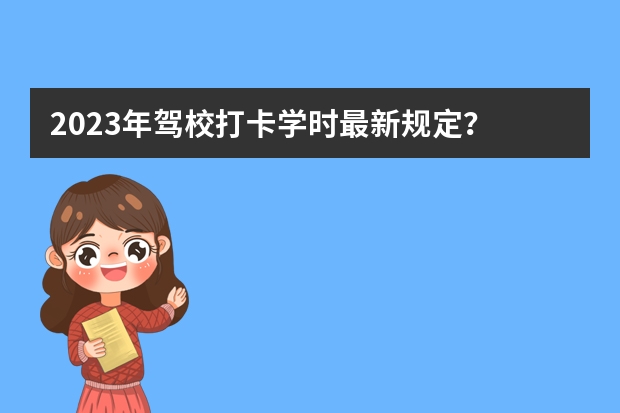 2023年驾校打卡学时最新规定？